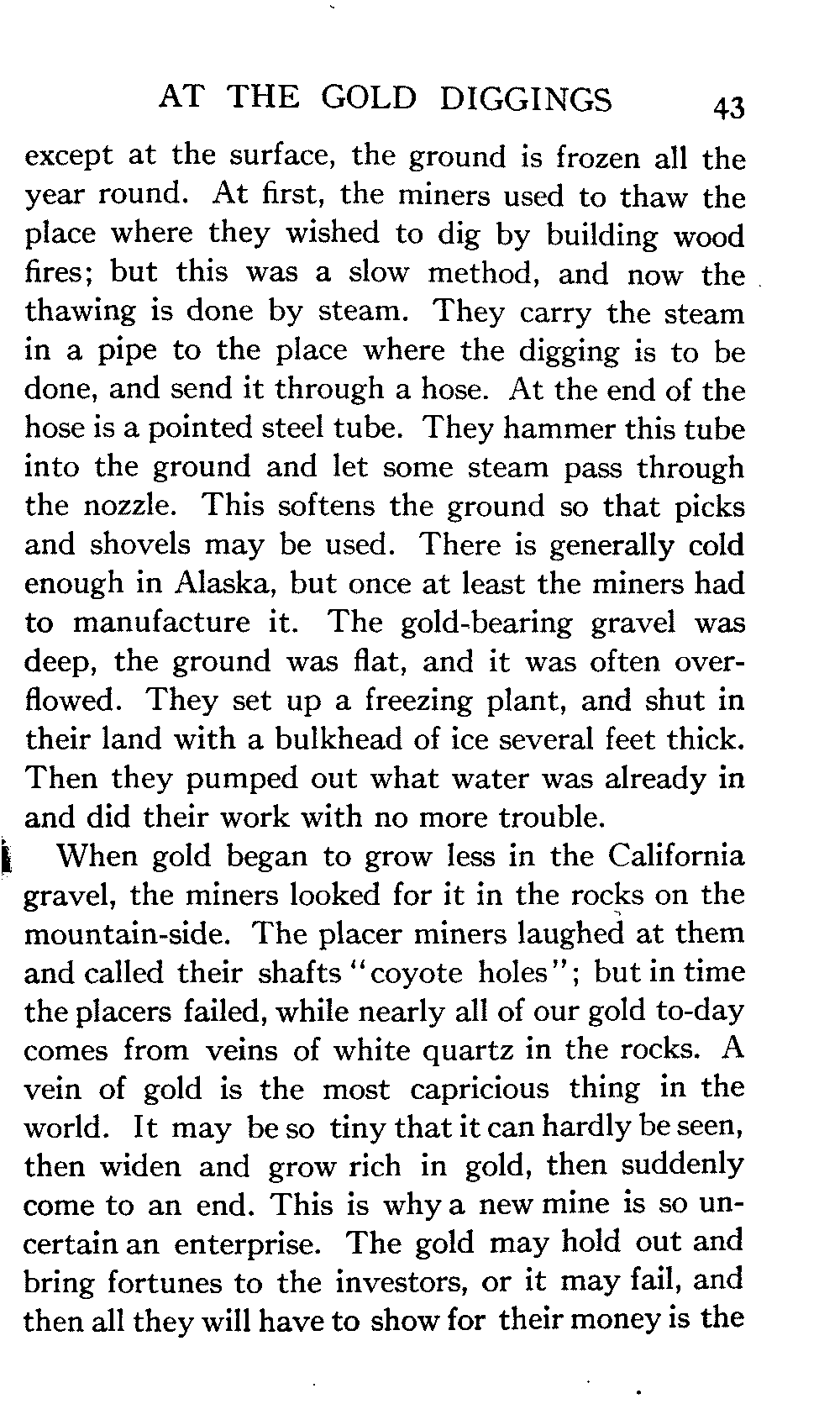 AT THE GOLD DIGGINGS 43

except at the surface, the ground is frozen all the year round. At first, the miners used to thaw the place where they wished to dig by building wood fires; but this was a slow method, and now the thawing is done by steam. They carry the steam in a pipe to the place where the digging is to be done, and send it through a hose. At the end of the hose is a pointed steel tube. They hammer this tube into the ground and let some steam pass through the nozzle. This softens the ground so that picks and shovels may be used. There is generally cold enough in Alaska, but once at least the miners had to manufacture it. The gold-bearing gravel was deep, the ground was flat, and it was often overflowed. They set up a freezing plant, and shut in their land with a bulkhead of ice several feet thick. Then they pumped out what water was already in and did their work with no more trouble.

When gold began to grow less in the California gravel, the miners looked for it in the rocks on the mountain-side. The placer miners laughed at them and called their shafts "coyote holes"; but in time the placers failed, while nearly all of our gold to-day comes from veins of white quartz in the rocks. A vein of gold is the most capricious thing in the world. It may be so tiny that it can hardly be seen, then widen and grow rich in gold, then suddenly come to an end. This is why a new mine is so uncertain an enterprise. The gold may hold out and bring fortunes to the investors, or it may fail, and then all they will have to show for their money is the